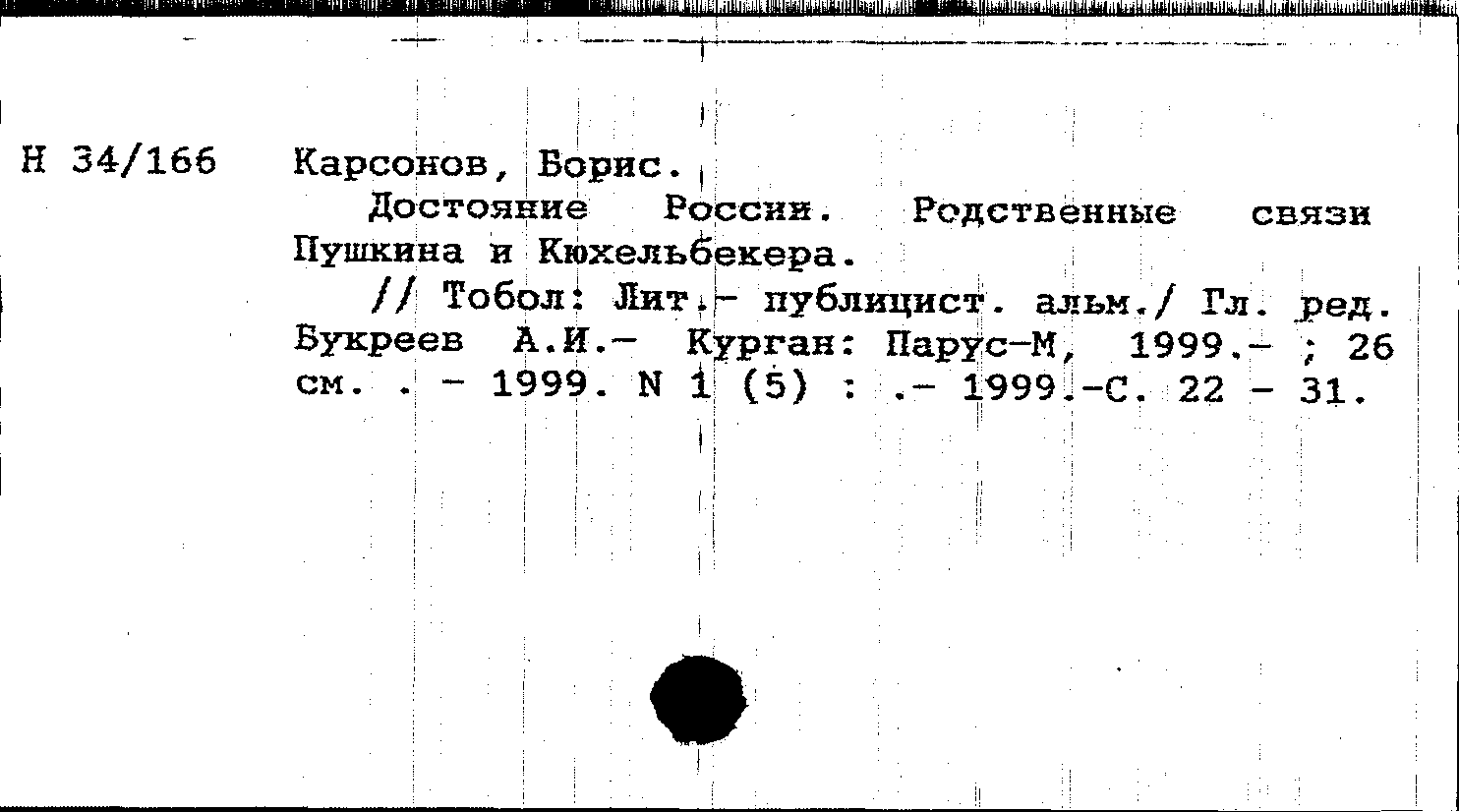 Н 34/166 Карсонов, Борис.

Достояние России. Родственные связи Пушкина и Кюхельбекера.

// Тобол: Лит.- публицист. альм./ Гл. ред. Букреев А.И.- Курган: Парус-М, 1999.- ; 26 см. . - 1999. N 1 (5) : .- 1999.-С. 22 - 31.